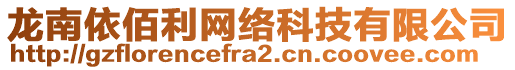 龙南依佰利网络科技有限公司
http://gzflorencefra2.cn.coovee.com